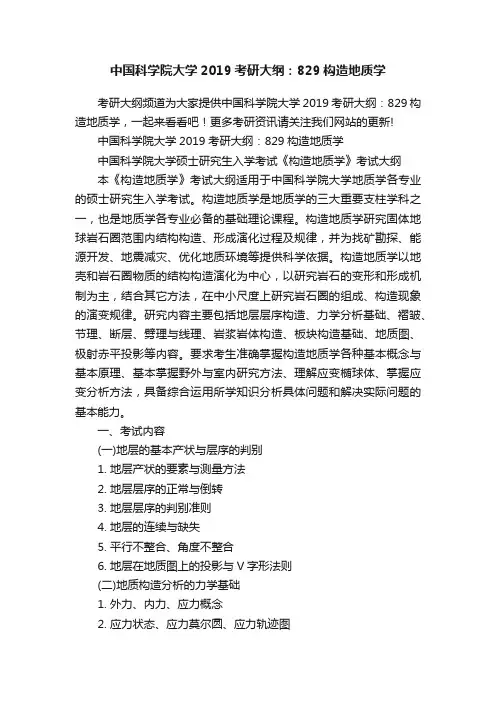 中国科学院大学 2019 考研大纲：829 构造地质学

考研大纲频道为大家提供中国科学院大学 2019 考研大纲：829 构造地质学，一起来看看吧！更多考研资讯请关注我们网站的更新!

中国科学院大学 2019 考研大纲：829 构造地质学

中国科学院大学硕士研究生入学考试《构造地质学》考试大纲

本《构造地质学》考试大纲适用于中国科学院大学地质学各专业的硕士研究生入学考试。构造地质学是地质学的三大重要支柱学科之一，也是地质学各专业必备的基础理论课程。构造地质学研究固体地球岩石圈范围内结构构造、形成演化过程及规律，并为找矿勘探、能源开发、地震减灾、优化地质环境等提供科学依据。构造地质学以地壳和岩石圈物质的结构构造演化为中心，以研究岩石的变形和形成机制为主，结合其它方法，在中小尺度上研究岩石圈的组成、构造现象的演变规律。研究内容主要包括地层层序构造、力学分析基础、褶皱、节理、断层、劈理与线理、岩浆岩体构造、板块构造基础、地质图、极射赤平投影等内容。要求考生准确掌握构造地质学各种基本概念与基本原理、基本掌握野外与室内研究方法、理解应变椭球体、掌握应变分析方法，具备综合运用所学知识分析具体问题和解决实际问题的基本能力。

一、考试内容

(一)地层的基本产状与层序的判别

1. 地层产状的要素与测量方法

2. 地层层序的正常与倒转

3. 地层层序的判别准则

4. 地层的连续与缺失

5. 平行不整合、角度不整合

6. 地层在地质图上的投影与 V 字形法则

(二)地质构造分析的力学基础

1. 外力、内力、应力概念

2. 应力状态、应力莫尔圆、应力轨迹图